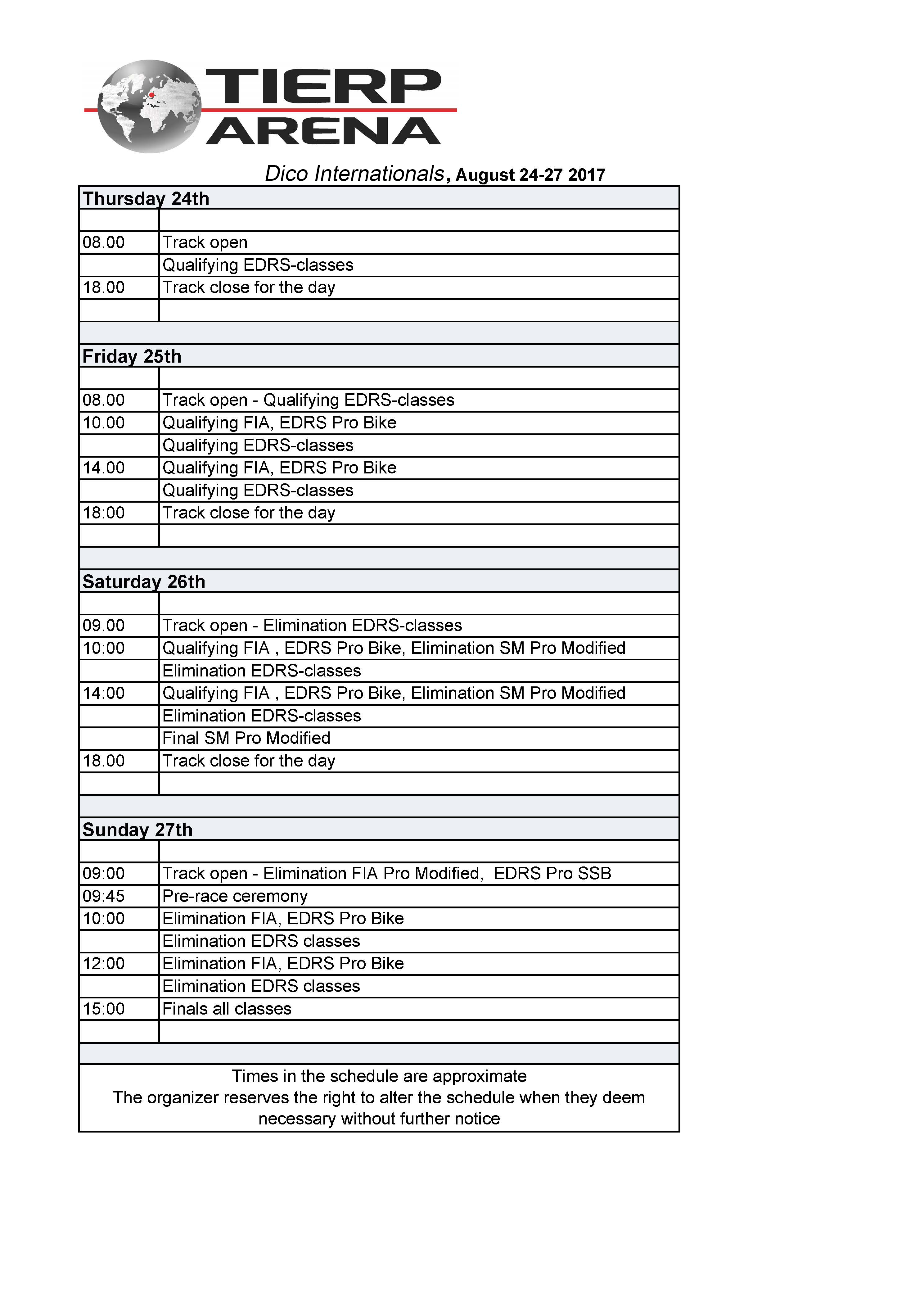 TIERP ARENA

Dico Internationals, August 24-27 2017

| Thursday 24th | |
|---|---|
| | |
| 08.00 | Track open |
| | Qualifying EDRS-classes |
| 18.00 | Track close for the day |
| | |
| | |
| Friday 25th | |
| | |
| 08.00 | Track open - Qualifying EDRS-classes |
| 10.00 | Qualifying FIA, EDRS Pro Bike |
| | Qualifying EDRS-classes |
| 14.00 | Qualifying FIA, EDRS Pro Bike |
| | Qualifying EDRS-classes |
| 18:00 | Track close for the day |
| | |
| | |
| Saturday 26th | |
| | |
| 09.00 | Track open - Elimination EDRS-classes |
| 10:00 | Qualifying FIA , EDRS Pro Bike, Elimination SM Pro Modified |
| | Elimination EDRS-classes |
| 14:00 | Qualifying FIA , EDRS Pro Bike, Elimination SM Pro Modified |
| | Elimination EDRS-classes |
| | Final SM Pro Modified |
| 18.00 | Track close for the day |
| | |
| | |
| Sunday 27th | |
| | |
| 09:00 | Track open - Elimination FIA Pro Modified, EDRS Pro SSB |
| 09:45 | Pre-race ceremony |
| 10:00 | Elimination FIA, EDRS Pro Bike |
| | Elimination EDRS classes |
| 12:00 | Elimination FIA, EDRS Pro Bike |
| | Elimination EDRS classes |
| 15:00 | Finals all classes |
| | |
| | |

Times in the schedule are approximate
The organizer reserves the right to alter the schedule when they deem necessary without further notice